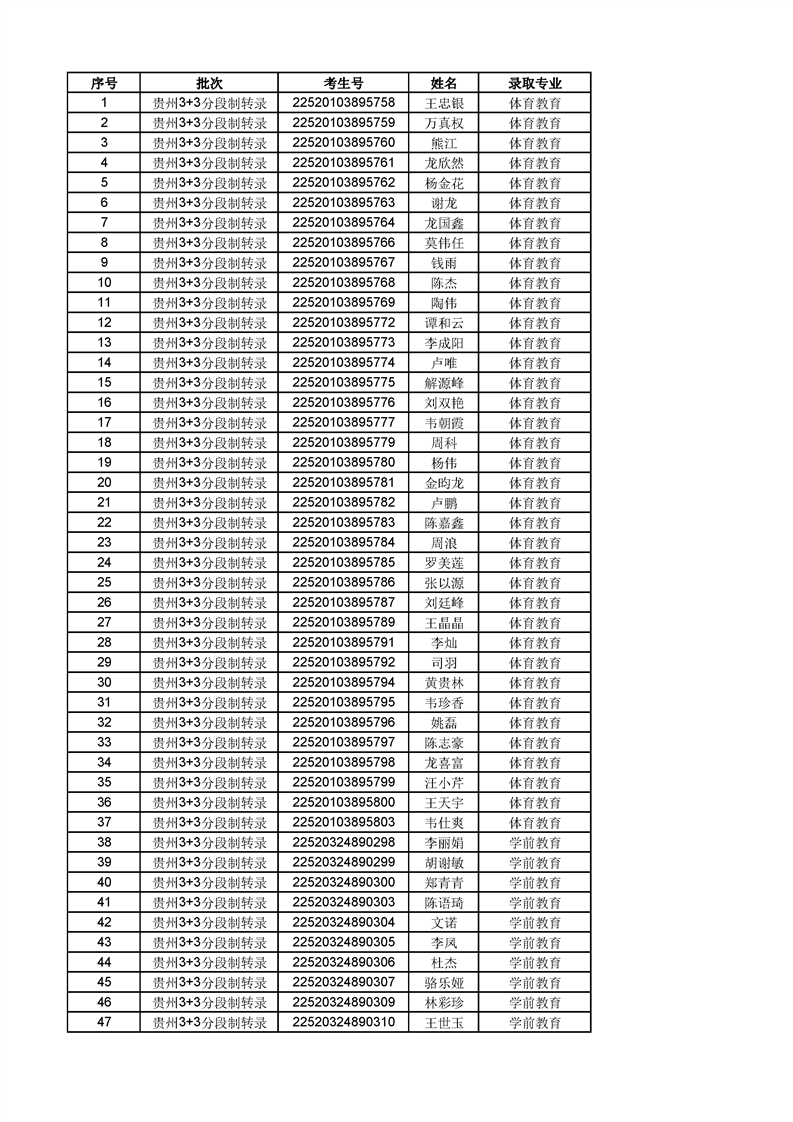 | 序号 | 批次 | 考生号 | 姓名 | 录取专业 |
|---|---|---|---|---|
| 1 | 贵州3+3分段制转录 | 22520103895758 | 王忠银 | 体育教育 |
| 2 | 贵州3+3分段制转录 | 22520103895759 | 万真权 | 体育教育 |
| 3 | 贵州3+3分段制转录 | 22520103895760 | 熊江 | 体育教育 |
| 4 | 贵州3+3分段制转录 | 22520103895761 | 龙欣然 | 体育教育 |
| 5 | 贵州3+3分段制转录 | 22520103895762 | 杨金花 | 体育教育 |
| 6 | 贵州3+3分段制转录 | 22520103895763 | 谢龙 | 体育教育 |
| 7 | 贵州3+3分段制转录 | 22520103895764 | 龙国鑫 | 体育教育 |
| 8 | 贵州3+3分段制转录 | 22520103895766 | 莫伟任 | 体育教育 |
| 9 | 贵州3+3分段制转录 | 22520103895767 | 钱雨 | 体育教育 |
| 10 | 贵州3+3分段制转录 | 22520103895768 | 陈杰 | 体育教育 |
| 11 | 贵州3+3分段制转录 | 22520103895769 | 陶伟 | 体育教育 |
| 12 | 贵州3+3分段制转录 | 22520103895772 | 谭和云 | 体育教育 |
| 13 | 贵州3+3分段制转录 | 22520103895773 | 李成阳 | 体育教育 |
| 14 | 贵州3+3分段制转录 | 22520103895774 | 卢唯 | 体育教育 |
| 15 | 贵州3+3分段制转录 | 22520103895775 | 解源峰 | 体育教育 |
| 16 | 贵州3+3分段制转录 | 22520103895776 | 刘双艳 | 体育教育 |
| 17 | 贵州3+3分段制转录 | 22520103895777 | 韦朝霞 | 体育教育 |
| 18 | 贵州3+3分段制转录 | 22520103895779 | 周科 | 体育教育 |
| 19 | 贵州3+3分段制转录 | 22520103895780 | 杨伟 | 体育教育 |
| 20 | 贵州3+3分段制转录 | 22520103895781 | 金昀龙 | 体育教育 |
| 21 | 贵州3+3分段制转录 | 22520103895782 | 卢鹏 | 体育教育 |
| 22 | 贵州3+3分段制转录 | 22520103895783 | 陈嘉鑫 | 体育教育 |
| 23 | 贵州3+3分段制转录 | 22520103895784 | 周浪 | 体育教育 |
| 24 | 贵州3+3分段制转录 | 22520103895785 | 罗美莲 | 体育教育 |
| 25 | 贵州3+3分段制转录 | 22520103895786 | 张以源 | 体育教育 |
| 26 | 贵州3+3分段制转录 | 22520103895787 | 刘廷峰 | 体育教育 |
| 27 | 贵州3+3分段制转录 | 22520103895789 | 王晶晶 | 体育教育 |
| 28 | 贵州3+3分段制转录 | 22520103895791 | 李灿 | 体育教育 |
| 29 | 贵州3+3分段制转录 | 22520103895792 | 司羽 | 体育教育 |
| 30 | 贵州3+3分段制转录 | 22520103895794 | 黄贵林 | 体育教育 |
| 31 | 贵州3+3分段制转录 | 22520103895795 | 韦珍香 | 体育教育 |
| 32 | 贵州3+3分段制转录 | 22520103895796 | 姚磊 | 体育教育 |
| 33 | 贵州3+3分段制转录 | 22520103895797 | 陈志豪 | 体育教育 |
| 34 | 贵州3+3分段制转录 | 22520103895798 | 龙喜富 | 体育教育 |
| 35 | 贵州3+3分段制转录 | 22520103895799 | 汪小芹 | 体育教育 |
| 36 | 贵州3+3分段制转录 | 22520103895800 | 王天宇 | 体育教育 |
| 37 | 贵州3+3分段制转录 | 22520103895803 | 韦仕爽 | 体育教育 |
| 38 | 贵州3+3分段制转录 | 22520324890298 | 李丽娟 | 学前教育 |
| 39 | 贵州3+3分段制转录 | 22520324890299 | 胡谢敏 | 学前教育 |
| 40 | 贵州3+3分段制转录 | 22520324890300 | 郑青青 | 学前教育 |
| 41 | 贵州3+3分段制转录 | 22520324890303 | 陈语琦 | 学前教育 |
| 42 | 贵州3+3分段制转录 | 22520324890304 | 文诺 | 学前教育 |
| 43 | 贵州3+3分段制转录 | 22520324890305 | 李凤 | 学前教育 |
| 44 | 贵州3+3分段制转录 | 22520324890306 | 杜杰 | 学前教育 |
| 45 | 贵州3+3分段制转录 | 22520324890307 | 骆乐娅 | 学前教育 |
| 46 | 贵州3+3分段制转录 | 22520324890309 | 林彩珍 | 学前教育 |
| 47 | 贵州3+3分段制转录 | 22520324890310 | 王世玉 | 学前教育 |